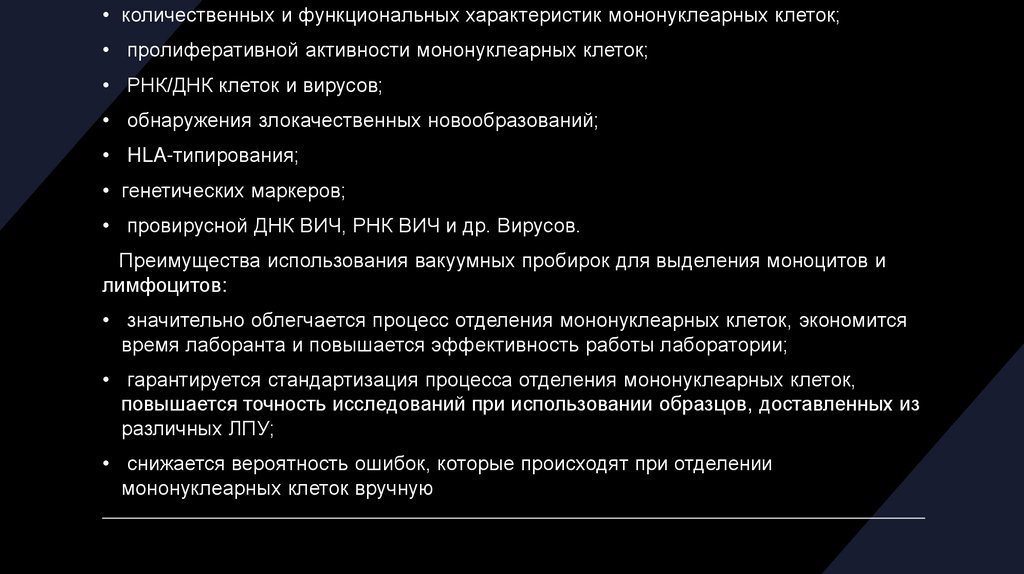 • количественных и функциональных характеристик мононуклеарных клеток;

• пролиферативной активности мононуклеарных клеток;

• РНК/ДНК клеток и вирусов;

• обнаружения злокачественных новообразований;

• HLA-типирования;

• генетических маркеров;

• провирусной ДНК ВИЧ, РНК ВИЧ и др. Вирусов.

Преимущества использования вакуумных пробирок для выделения моноцитов и лимфоцитов:

• значительно облегчается процесс отделения мононуклеарных клеток, экономится время лаборанта и повышается эффективность работы лаборатории;

• гарантируется стандартизация процесса отделения мононуклеарных клеток, повышается точность исследований при использовании образцов, доставленных из различных ЛПУ;

• снижается вероятность ошибок, которые происходят при отделении мононуклеарных клеток вручную